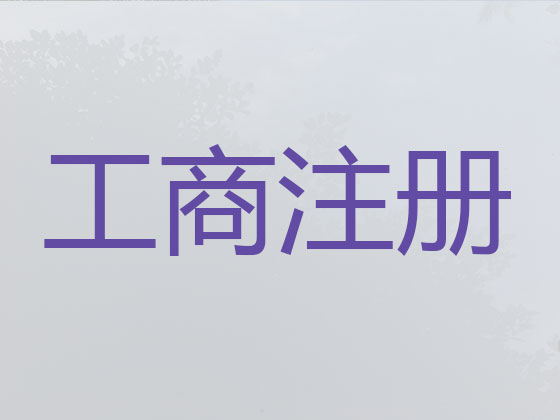 工商注册